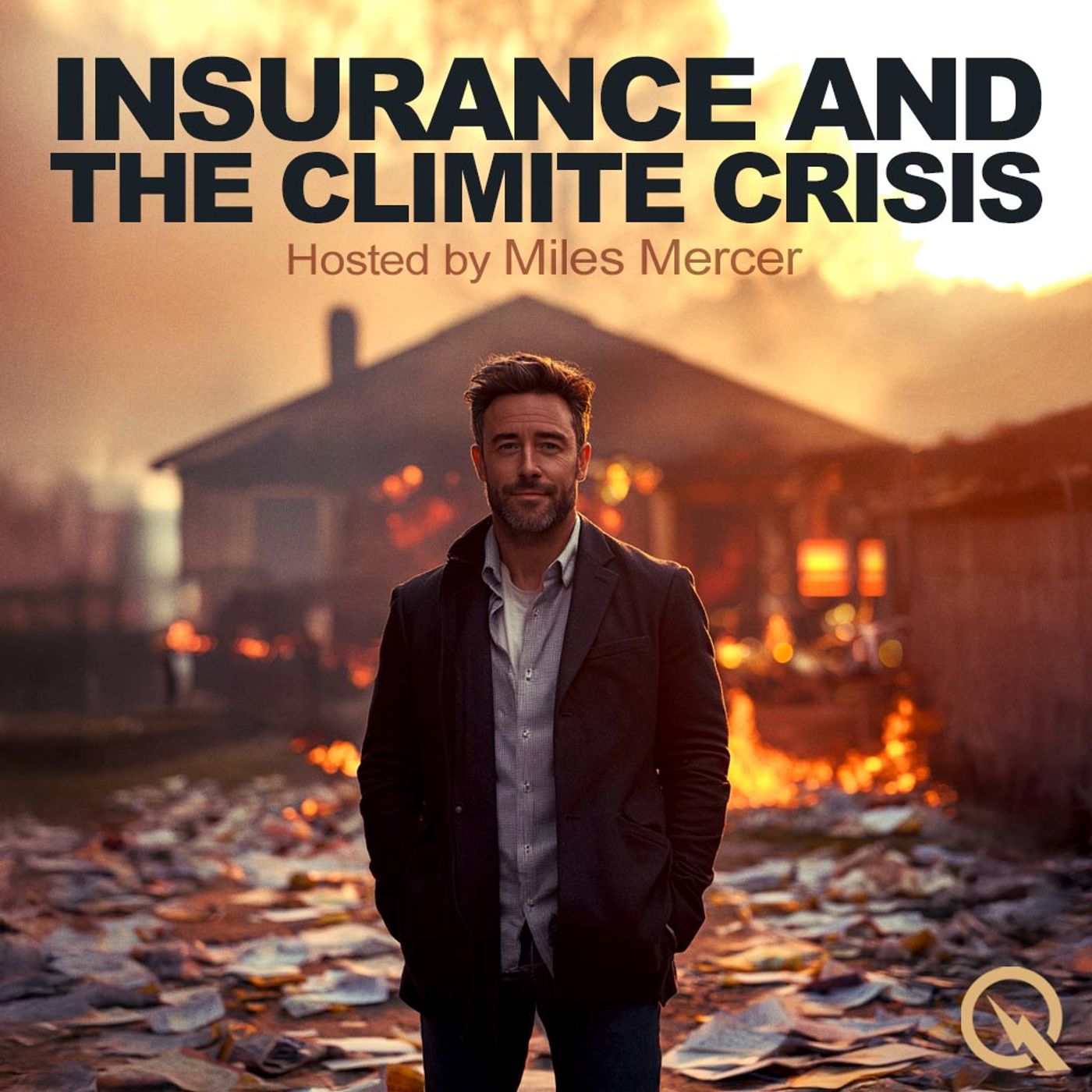 INSURANCE AND THE CLIMITE CRISIS

Hosted by Miles Mercer